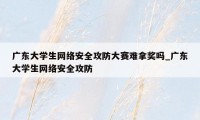 广东大学生网络安全攻防大赛难拿奖吗_广东大学生网络安全攻防